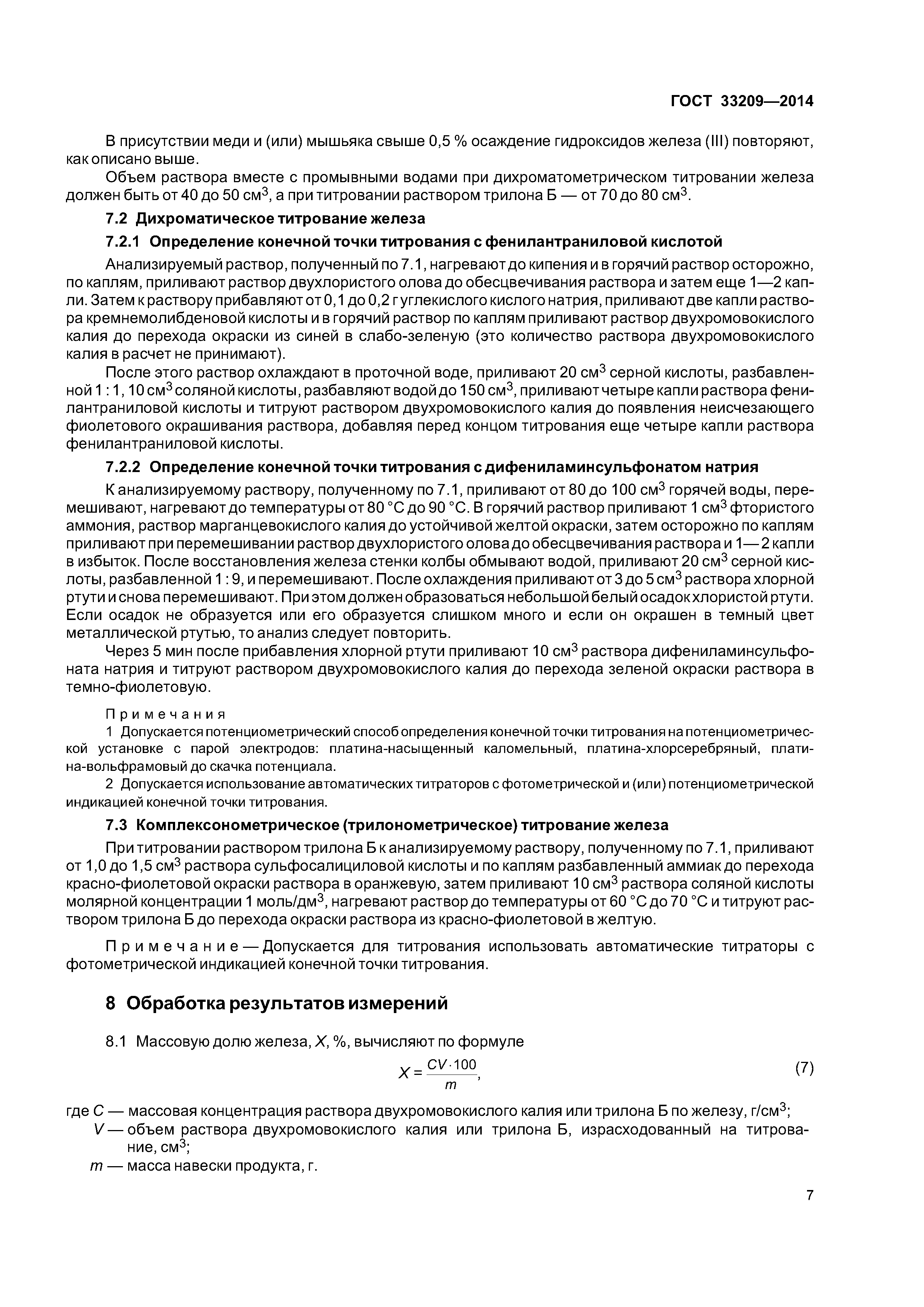 ГОСТ 33209—2014

В присутствии меди и (или) мышьяка свыше 0,5 % осаждение гидроксидов железа (III) повторяют, как описано выше.

Объем раствора вместе с промывными водами при дихроматометрическом титровании железа должен быть от 40 до 50 см$^3$, а при титровании раствором трилона Б — от 70 до 80 см$^3$.

7.2 Дихроматическое титрование железа

7.2.1 Определение конечной точки титрования с фенилантраниловой кислотой

Анализируемый раствор, полученный по 7.1, нагревают до кипения и в горячий раствор осторожно, по каплям, приливают раствор двухлористого олова до обесцвечивания раствора и затем еще 1—2 капли. Затем к раствору прибавляют от 0,1 до 0,2 г углекислого кислого натрия, приливают две капли раствора кремнемолибденовой кислоты и в горячий раствор по каплям приливают раствор двухромовокислого калия до перехода окраски из синей в слабо-зеленую (это количество раствора двухромовокислого калия в расчет не принимают).

После этого раствор охлаждают в проточной воде, приливают 20 см$^3$ серной кислоты, разбавленной 1 : 1, 10 см$^3$ соляной кислоты, разбавляют водой до 150 см$^3$, приливают четыре капли раствора фенилантраниловой кислоты и титруют раствором двухромовокислого калия до появления неисчезающего фиолетового окрашивания раствора, добавляя перед концом титрования еще четыре капли раствора фенилантраниловой кислоты.

7.2.2 Определение конечной точки титрования с дифениламинсульфонатом натрия

К анализируемому раствору, полученному по 7.1, приливают от 80 до 100 см$^3$ горячей воды, перемешивают, нагревают до температуры от 80 °С до 90 °С. В горячий раствор приливают 1 см$^3$ фтористого аммония, раствор марганцевокислого калия до устойчивой желтой окраски, затем осторожно по каплям приливают при перемешивании раствор двухлористого олова до обесцвечивания раствора и 1— 2 капли в избыток. После восстановления железа стенки колбы обмывают водой, приливают 20 см$^3$ серной кислоты, разбавленной 1 : 9, и перемешивают. После охлаждения приливают от 3 до 5 см$^3$ раствора хлорной ртути и снова перемешивают. При этом должен образоваться небольшой белый осадок хлористой ртути. Если осадок не образуется или его образуется слишком много и если он окрашен в темный цвет металлической ртутью, то анализ следует повторить.

Через 5 мин после прибавления хлорной ртути приливают 10 см$^3$ раствора дифениламинсульфоната натрия и титруют раствором двухромовокислого калия до перехода зеленой окраски раствора в темно-фиолетовую.

Примечания

1 Допускается потенциометрический способ определения конечной точки титрования на потенциометрической установке с парой электродов: платина-насыщенный каломельный, платина-хлорсеребряный, платина-вольфрамовый до скачка потенциала.

2 Допускается использование автоматических титраторов с фотометрической и (или) потенциометрической индикацией конечной точки титрования.

7.3 Комплексонометрическое (трилонометрическое) титрование железа

При титровании раствором трилона Б к анализируемому раствору, полученному по 7.1, приливают от 1,0 до 1,5 см$^3$ раствора сульфосалициловой кислоты и по каплям разбавленный аммиак до перехода красно-фиолетовой окраски раствора в оранжевую, затем приливают 10 см$^3$ раствора соляной кислоты молярной концентрации 1 моль/дм$^3$, нагревают раствор до температуры от 60 °С до 70 °С и титруют раствором трилона Б до перехода окраски раствора из красно-фиолетовой в желтую.

Примечание — Допускается для титрования использовать автоматические титраторы с фотометрической индикацией конечной точки титрования.

8 Обработка результатов измерений

8.1 Массовую долю железа, $X$, %, вычисляют по формуле

$X = \frac{CV \cdot 100}{m}$, (7)

где $C$ — массовая концентрация раствора двухромовокислого калия или трилона Б по железу, г/см$^3$;
$V$ — объем раствора двухромовокислого калия или трилона Б, израсходованный на титрование, см$^3$;
$m$ — масса навески продукта, г.

7